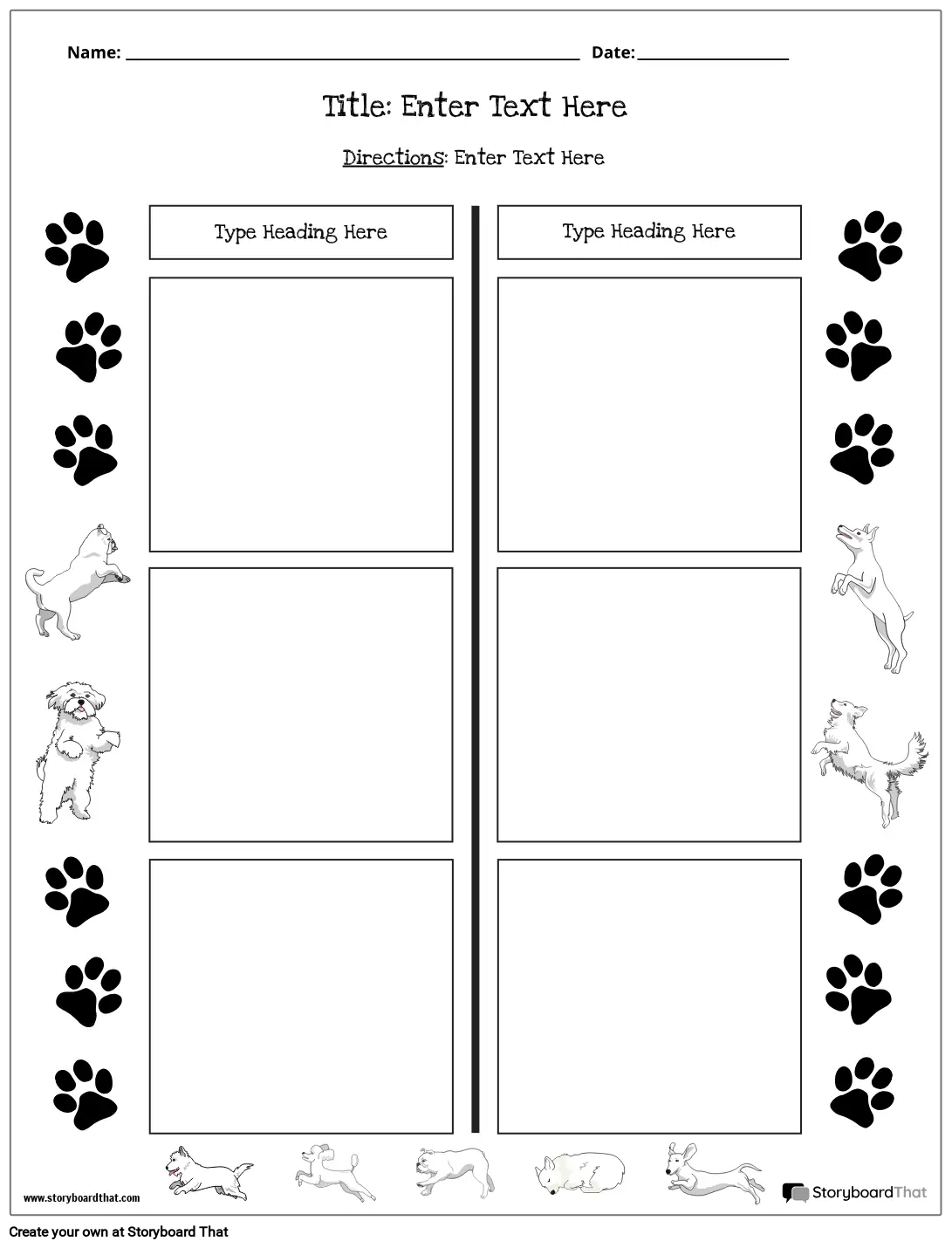 Name: ____ Date: ____

Title: Enter Text Here

Directions: Enter Text Here

Type Heading Here

Type Heading Here

www.storyboardthat.com

StoryboardThat

Create your own at Storyboard That